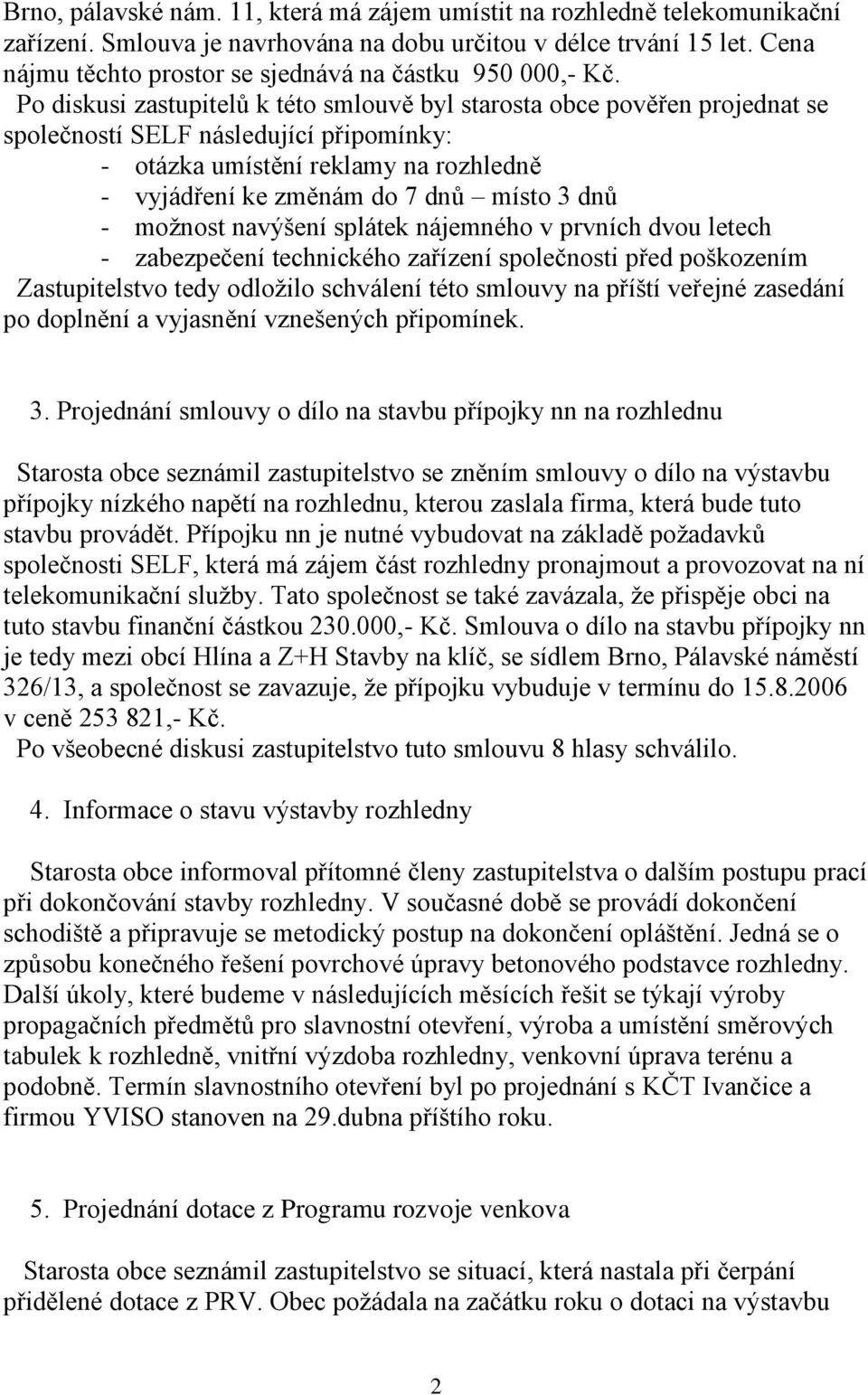 Brno, pálavské nám. 11, která má zájem umístit na rozhledně telekomunikační zařízení. Smlouva je navrhována na dobu určitou v délce trvání 15 let. Cena nájmu těchto prostor se sjednává na částku 950 000,- Kč.
Po diskusi zastupitelů k této smlouvě byl starosta obce pověřen projednat se společností SELF následující připomínky:
- otázka umístění reklamy na rozhledně
- vyjádření ke změnám do 7 dnů – místo 3 dnů
- možnost navýšení splátek nájemného v prvních dvou letech
- zabezpečení technického zařízení společnosti před poškozením
Zastupitelstvo tedy odložilo schválení této smlouvy na příští veřejné zasedání po doplnění a vyjasnění vznešených připomínek.

3. Projednání smlouvy o dílo na stavbu přípojky nn na rozhlednu

Starosta obce seznámil zastupitelstvo se zněním smlouvy o dílo na výstavbu přípojky nízkého napětí na rozhlednu, kterou zaslala firma, která bude tuto stavbu provádět. Přípojku nn je nutné vybudovat na základě požadavků společnosti SELF, která má zájem část rozhledny pronajmout a provozovat na ní telekomunikační služby. Tato společnost se také zavázala, že přispěje obci na tuto stavbu finanční částkou 230.000,- Kč. Smlouva o dílo na stavbu přípojky nn je tedy mezi obcí Hlína a Z+H Stavby na klíč, se sídlem Brno, Pálavské náměstí 326/13, a společnost se zavazuje, že přípojku vybuduje v termínu do 15.8.2006 v ceně 253 821,- Kč.
Po všeobecné diskusi zastupitelstvo tuto smlouvu 8 hlasy schválilo.

4. Informace o stavu výstavby rozhledny

Starosta obce informoval přítomné členy zastupitelstva o dalším postupu prací při dokončování stavby rozhledny. V současné době se provádí dokončení schodiště a připravuje se metodický postup na dokončení opláštění. Jedná se o způsobu konečného řešení povrchové úpravy betonového podstavce rozhledny. Další úkoly, které budeme v následujících měsících řešit se týkají výroby propagačních předmětů pro slavnostní otevření, výroba a umístění směrových tabulek k rozhledně, vnitřní výzdoba rozhledny, venkovní úprava terénu a podobně. Termín slavnostního otevření byl po projednání s KČT Ivančice a firmou YVISO stanoven na 29.dubna příštího roku.

5. Projednání dotace z Programu rozvoje venkova

Starosta obce seznámil zastupitelstvo se situací, která nastala při čerpání přidělené dotace z PRV. Obec požádala na začátku roku o dotaci na výstavbu

2